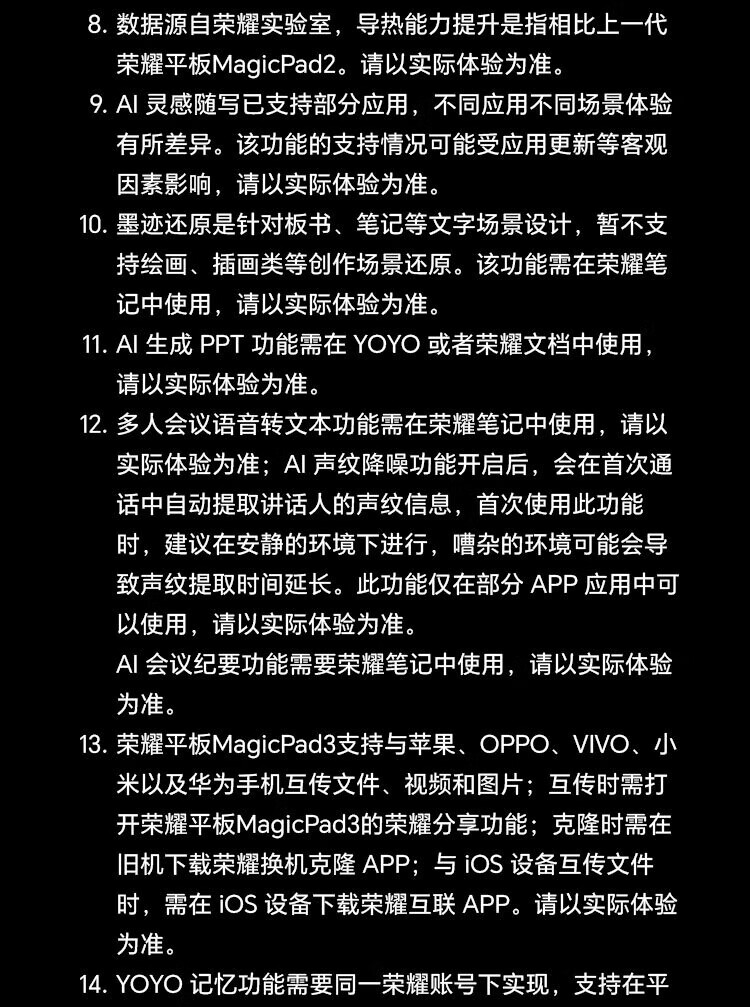 8. 数据源自荣耀实验室，导热能力提升是指相比上一代荣耀平板MagicPad2。请以实际体验为准。

9. AI 灵感随写已支持部分应用，不同应用不同场景体验有所差异。该功能的支持情况可能受应用更新等客观因素影响，请以实际体验为准。

10. 墨迹还原是针对板书、笔记等文字场景设计，暂不支持绘画、插画类等创作场景还原。该功能需在荣耀笔记中使用，请以实际体验为准。

11. AI 生成 PPT 功能需在 YOYO 或者荣耀文档中使用，请以实际体验为准。

12. 多人会议语音转文本功能需在荣耀笔记中使用，请以实际体验为准；AI 声纹降噪功能开启后，会在首次通话中自动提取讲话人的声纹信息，首次使用此功能时，建议在安静的环境下进行，嘈杂的环境可能会导致声纹提取时间延长。此功能仅在部分 APP 应用中可以使用，请以实际体验为准。

AI 会议纪要功能需要荣耀笔记中使用，请以实际体验为准。

13. 荣耀平板MagicPad3支持与苹果、OPPO、VIVO、小米以及华为手机互传文件、视频和图片；互传时需打开荣耀平板MagicPad3的荣耀分享功能；克隆时需在旧机下载荣耀换机克隆 APP；与 iOS 设备互传文件时，需在 iOS 设备下载荣耀互联 APP。请以实际体验为准。

14. YOYO 记忆功能需要同一荣耀账号下实现，支持在平